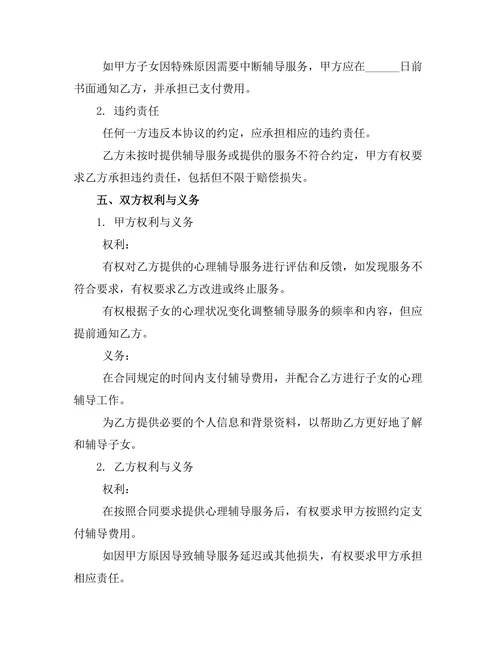 如甲方子女因特殊原因需要中断辅导服务，甲方应在______日前书面通知乙方，并承担已支付费用。

2. 违约责任

任何一方违反本协议的约定，应承担相应的违约责任。

乙方未按时提供辅导服务或提供的服务不符合约定，甲方有权要求乙方承担违约责任，包括但不限于赔偿损失。

五、双方权利与义务

1. 甲方权利与义务

权利：

有权对乙方提供的心理辅导服务进行评估和反馈，如发现服务不符合要求，有权要求乙方改进或终止服务。

有权根据子女的心理状况变化调整辅导服务的频率和内容，但应提前通知乙方。

义务：

在合同规定的时间内支付辅导费用，并配合乙方进行子女的心理辅导工作。

为乙方提供必要的个人信息和背景资料，以帮助乙方更好地了解和辅导子女。

2. 乙方权利与义务

权利：

在按照合同要求提供心理辅导服务后，有权要求甲方按照约定支付辅导费用。

如因甲方原因导致辅导服务延迟或其他损失，有权要求甲方承担相应责任。